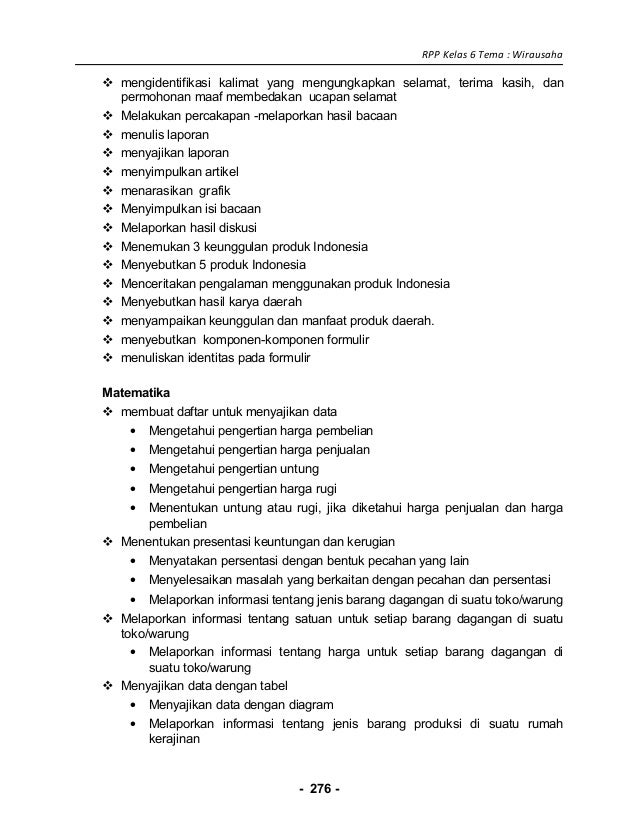 RPP Kelas 6 Tema : Wirausaha

❖ mengidentifikasi kalimat yang mengungkapkan selamat, terima kasih, dan permohonan maaf membedakan ucapan selamat
❖ Melakukan percakapan -melaporkan hasil bacaan
❖ menulis laporan
❖ menyajikan laporan
❖ menyimpulkan artikel
❖ menarasikan grafik
❖ Menyimpulkan isi bacaan
❖ Melaporkan hasil diskusi
❖ Menemukan 3 keunggulan produk Indonesia
❖ Menyebutkan 5 produk Indonesia
❖ Menceritakan pengalaman menggunakan produk Indonesia
❖ Menyebutkan hasil karya daerah
❖ menyampaikan keunggulan dan manfaat produk daerah.
❖ menyebutkan komponen-komponen formulir
❖ menuliskan identitas pada formulir

Matematika
❖ membuat daftar untuk menyajikan data
• Mengetahui pengertian harga pembelian
• Mengetahui pengertian harga penjualan
• Mengetahui pengertian untung
• Mengetahui pengertian harga rugi
• Menentukan untung atau rugi, jika diketahui harga penjualan dan harga pembelian
❖ Menentukan presentasi keuntungan dan kerugian
• Menyatakan persentasi dengan bentuk pecahan yang lain
• Menyelesaikan masalah yang berkaitan dengan pecahan dan persentasi
• Melaporkan informasi tentang jenis barang dagangan di suatu toko/warung
❖ Melaporkan informasi tentang satuan untuk setiap barang dagangan di suatu toko/warung
• Melaporkan informasi tentang harga untuk setiap barang dagangan di suatu toko/warung
❖ Menyajikan data dengan tabel
• Menyajikan data dengan diagram
• Melaporkan informasi tentang jenis barang produksi di suatu rumah kerajinan

- 276 -